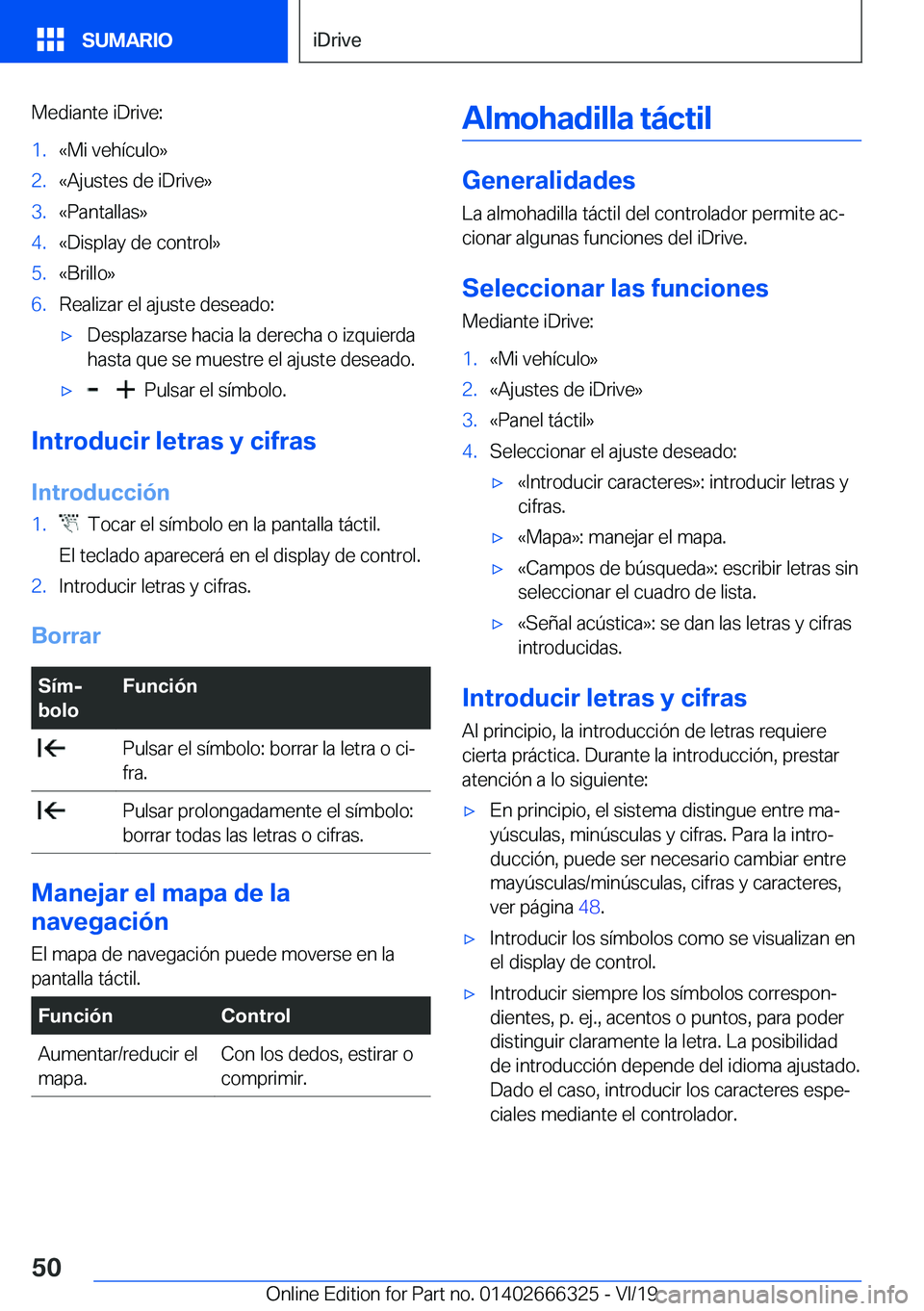 SUMARIO

iDrive

Mediante iDrive:

1. «Mi vehículo»
2. «Ajustes de iDrive»
3. «Pantallas»
4. «Display de control»
5. «Brillo»
6. Realizar el ajuste deseado:
▷ Desplazarse hacia la derecha o izquierda hasta que se muestre el ajuste deseado.
▷ - + Pulsar el símbolo.

Introducir letras y cifras

Introducción

1. Tocar el símbolo en la pantalla táctil.
El teclado aparecerá en el display de control.
2. Introducir letras y cifras.

Borrar

| Símbolo | Función |
|---|---|
| | Pulsar el símbolo: borrar la letra o cifra. |
| | Pulsar prolongadamente el símbolo: borrar todas las letras o cifras. |

Manejar el mapa de la navegación

El mapa de navegación puede moverse en la pantalla táctil.

| Función | Control |
|---|---|
| Aumentar/reducir el mapa. | Con los dedos, estirar o comprimir. |

Almohadilla táctil

Generalidades

La almohadilla táctil del controlador permite accionar algunas funciones del iDrive.

Seleccionar las funciones

Mediante iDrive:

1. «Mi vehículo»
2. «Ajustes de iDrive»
3. «Panel táctil»
4. Seleccionar el ajuste deseado:
▷ «Introducir caracteres»: introducir letras y cifras.
▷ «Mapa»: manejar el mapa.
▷ «Campos de búsqueda»: escribir letras sin seleccionar el cuadro de lista.
▷ «Señal acústica»: se dan las letras y cifras introducidas.

Introducir letras y cifras

Al principio, la introducción de letras requiere cierta práctica. Durante la introducción, prestar atención a lo siguiente:

▷ En principio, el sistema distingue entre mayúsculas, minúsculas y cifras. Para la introducción, puede ser necesario cambiar entre mayúsculas/minúsculas, cifras y caracteres, ver página 48.
▷ Introducir los símbolos como se visualizan en el display de control.
▷ Introducir siempre los símbolos correspondientes, p. ej., acentos o puntos, para poder distinguir claramente la letra. La posibilidad de introducción depende del idioma ajustado. Dado el caso, introducir los caracteres especiales mediante el controlador.

50

Online Edition for Part no. 01402666325 - VI/19 carmanualsonline.info